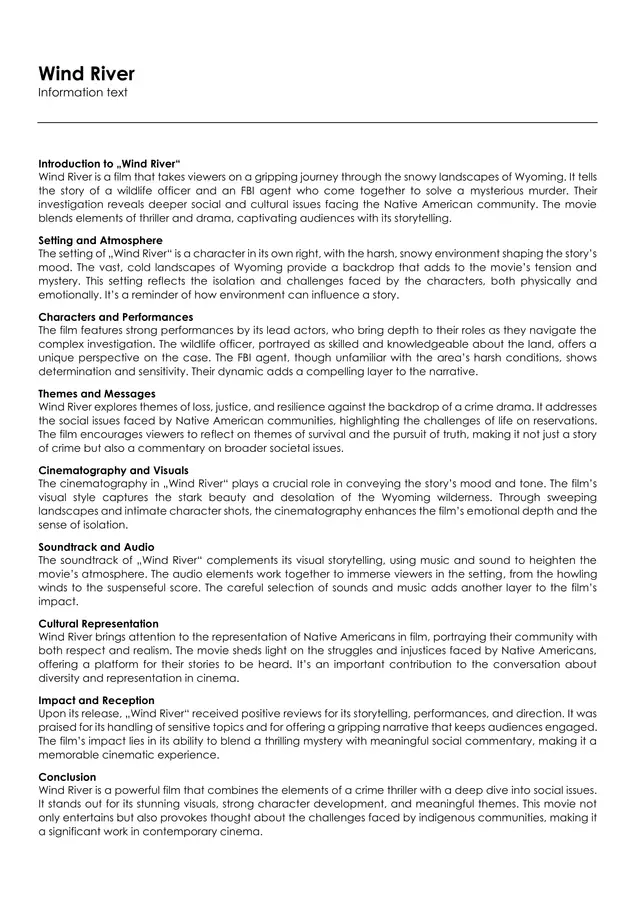 Wind River
Information text

Introduction to „Wind River“
Wind River is a film that takes viewers on a gripping journey through the snowy landscapes of Wyoming. It tells the story of a wildlife officer and an FBI agent who come together to solve a mysterious murder. Their investigation reveals deeper social and cultural issues facing the Native American community. The movie blends elements of thriller and drama, captivating audiences with its storytelling.

Setting and Atmosphere
The setting of „Wind River“ is a character in its own right, with the harsh, snowy environment shaping the story's mood. The vast, cold landscapes of Wyoming provide a backdrop that adds to the movie's tension and mystery. This setting reflects the isolation and challenges faced by the characters, both physically and emotionally. It's a reminder of how environment can influence a story.

Characters and Performances
The film features strong performances by its lead actors, who bring depth to their roles as they navigate the complex investigation. The wildlife officer, portrayed as skilled and knowledgeable about the land, offers a unique perspective on the case. The FBI agent, though unfamiliar with the area's harsh conditions, shows determination and sensitivity. Their dynamic adds a compelling layer to the narrative.

Themes and Messages
Wind River explores themes of loss, justice, and resilience against the backdrop of a crime drama. It addresses the social issues faced by Native American communities, highlighting the challenges of life on reservations. The film encourages viewers to reflect on themes of survival and the pursuit of truth, making it not just a story of crime but also a commentary on broader societal issues.

Cinematography and Visuals
The cinematography in „Wind River“ plays a crucial role in conveying the story's mood and tone. The film's visual style captures the stark beauty and desolation of the Wyoming wilderness. Through sweeping landscapes and intimate character shots, the cinematography enhances the film's emotional depth and the sense of isolation.

Soundtrack and Audio
The soundtrack of „Wind River“ complements its visual storytelling, using music and sound to heighten the movie's atmosphere. The audio elements work together to immerse viewers in the setting, from the howling winds to the suspenseful score. The careful selection of sounds and music adds another layer to the film's impact.

Cultural Representation
Wind River brings attention to the representation of Native Americans in film, portraying their community with both respect and realism. The movie sheds light on the struggles and injustices faced by Native Americans, offering a platform for their stories to be heard. It's an important contribution to the conversation about diversity and representation in cinema.

Impact and Reception
Upon its release, „Wind River“ received positive reviews for its storytelling, performances, and direction. It was praised for its handling of sensitive topics and for offering a gripping narrative that keeps audiences engaged. The film's impact lies in its ability to blend a thrilling mystery with meaningful social commentary, making it a memorable cinematic experience.

Conclusion
Wind River is a powerful film that combines the elements of a crime thriller with a deep dive into social issues. It stands out for its stunning visuals, strong character development, and meaningful themes. This movie not only entertains but also provokes thought about the challenges faced by indigenous communities, making it a significant work in contemporary cinema.